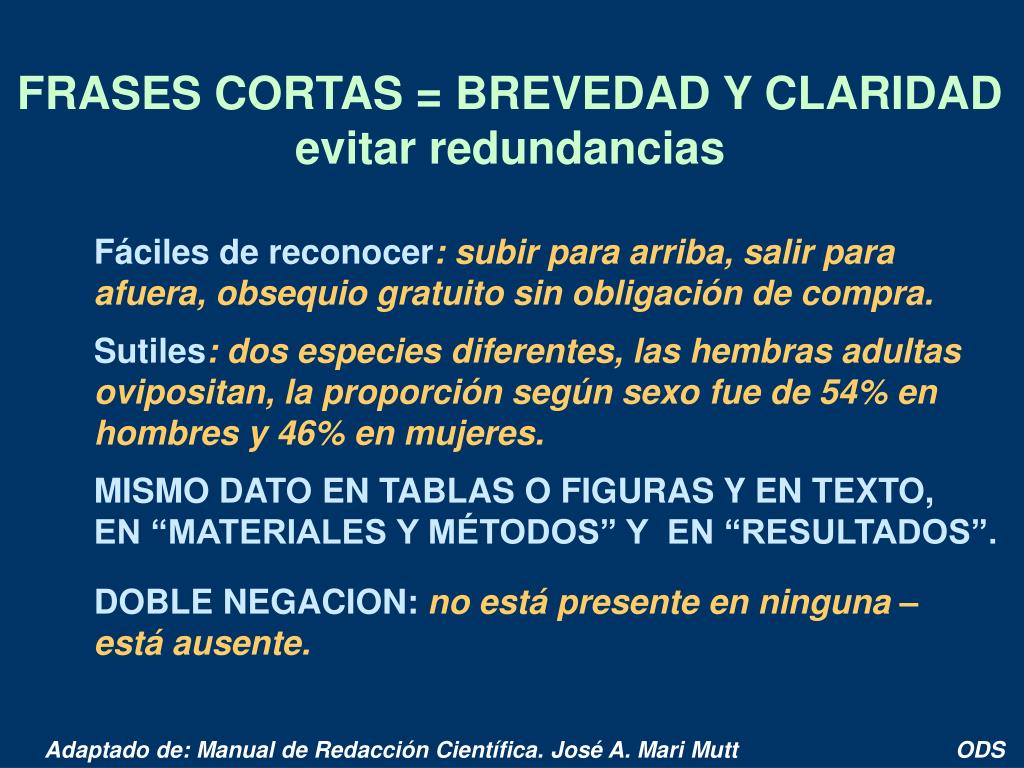 FRASES CORTAS = BREVEDAD Y CLARIDAD
evitar redundancias

Fáciles de reconocer: subir para arriba, salir para afuera, obsequio gratuito sin obligación de compra.

Sutiles: dos especies diferentes, las hembras adultas ovipositan, la proporción según sexo fue de 54% en hombres y 46% en mujeres.

MISMO DATO EN TABLAS O FIGURAS Y EN TEXTO, EN “MATERIALES Y MÉTODOS” Y EN “RESULTADOS”.

DOBLE NEGACION: no está presente en ninguna – está ausente.

Adaptado de: Manual de Redacción Científica. José A. Mari Mutt

ODS